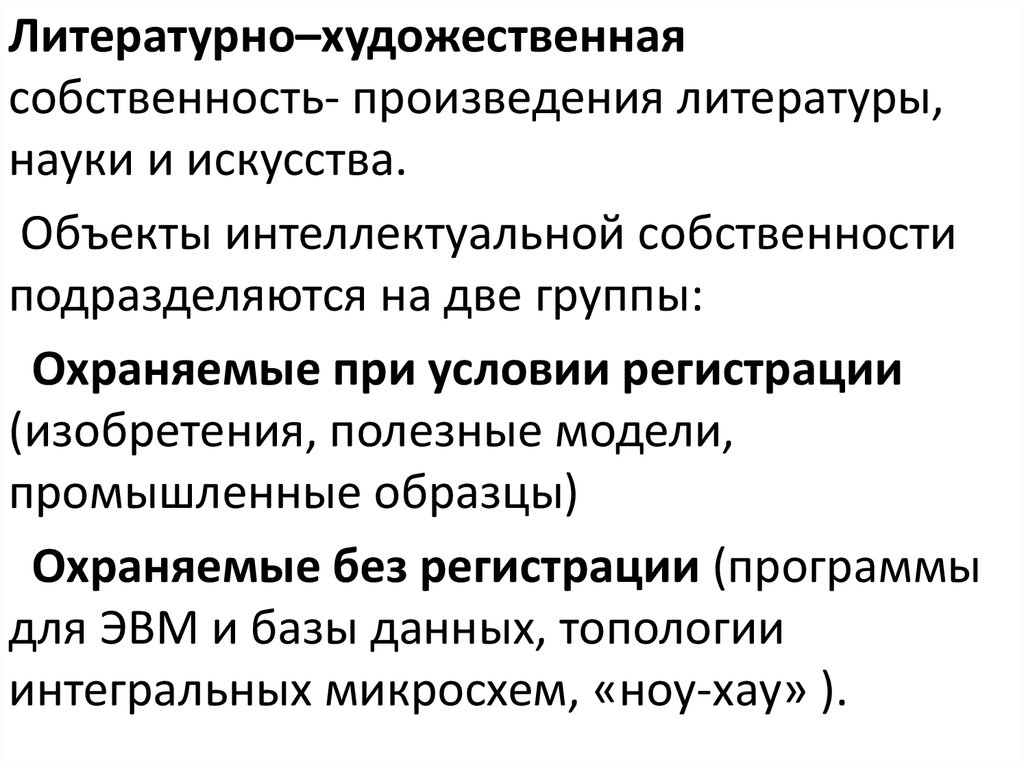 Литературно–художественная собственность- произведения литературы, науки и искусства.

Объекты интеллектуальной собственности подразделяются на две группы:

Охраняемые при условии регистрации (изобретения, полезные модели, промышленные образцы)

Охраняемые без регистрации (программы для ЭВМ и базы данных, топологии интегральных микросхем, «ноу-хау» ).